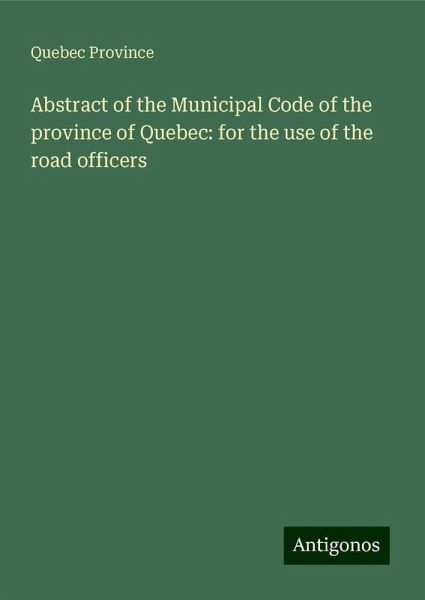 Quebec Province

Abstract of the Municipal Code of the province of Quebec: for the use of the road officers

Antigonos